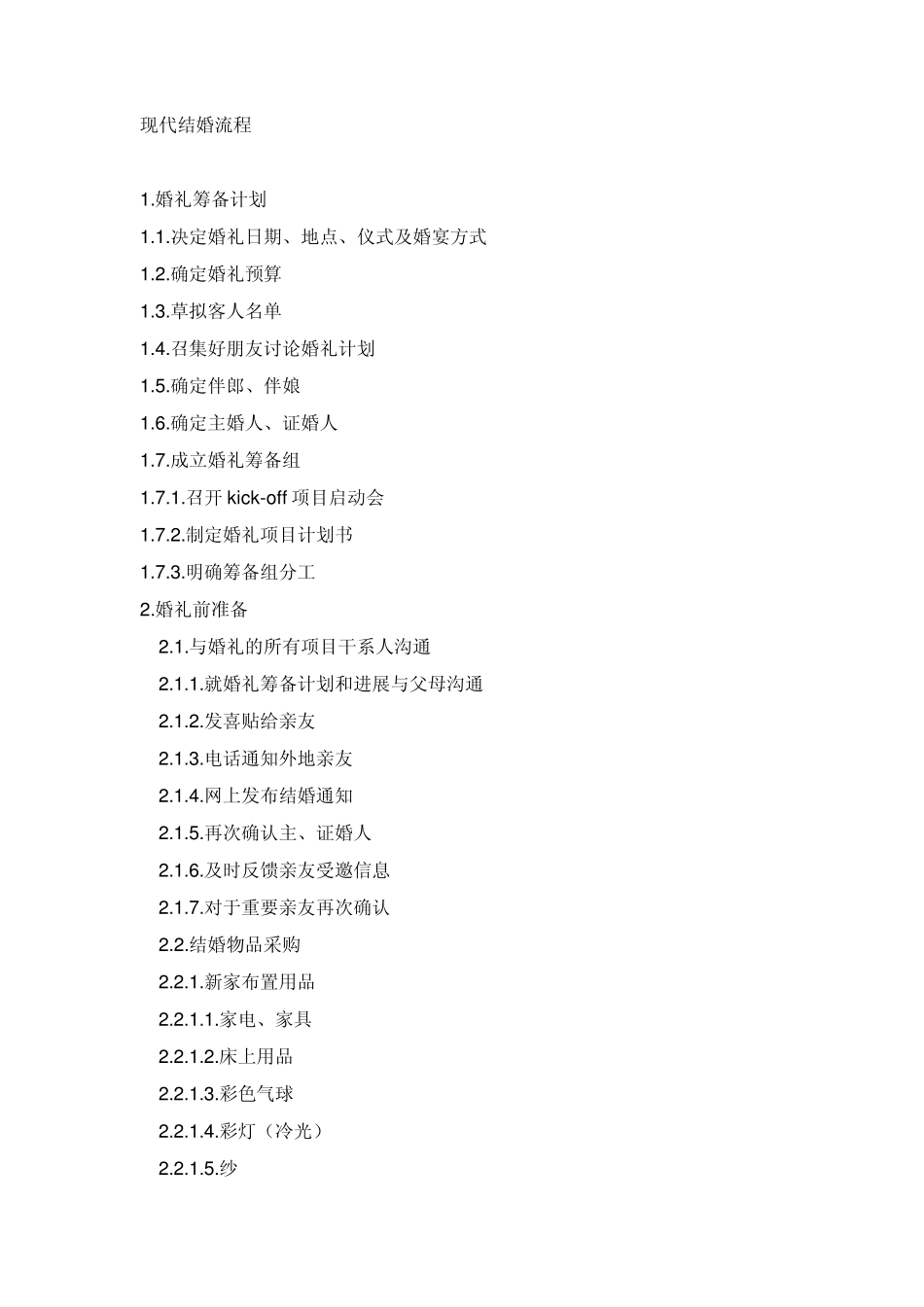 现代结婚流程

1.婚礼筹备计划

1.1.决定婚礼日期、地点、仪式及婚宴方式

1.2.确定婚礼预算

1.3.草拟客人名单

1.4.召集好朋友讨论婚礼计划

1.5.确定伴郎、伴娘

1.6.确定主婚人、证婚人

1.7.成立婚礼筹备组

1.7.1.召开 kick-off 项目启动会

1.7.2.制定婚礼项目计划书

1.7.3.明确筹备组分工

2.婚礼前准备

2.1.与婚礼的所有项目干系人沟通

2.1.1.就婚礼筹备计划和进展与父母沟通

2.1.2.发喜贴给亲友

2.1.3.电话通知外地亲友

2.1.4.网上发布结婚通知

2.1.5.再次确认主、证婚人

2.1.6.及时反馈亲友受邀信息

2.1.7.对于重要亲友再次确认

2.2.结婚物品采购

2.2.1.新家布置用品

2.2.1.1.家电、家具

2.2.1.2.床上用品

2.2.1.3.彩色气球

2.2.1.4.彩灯（冷光）

2.2.1.5.纱